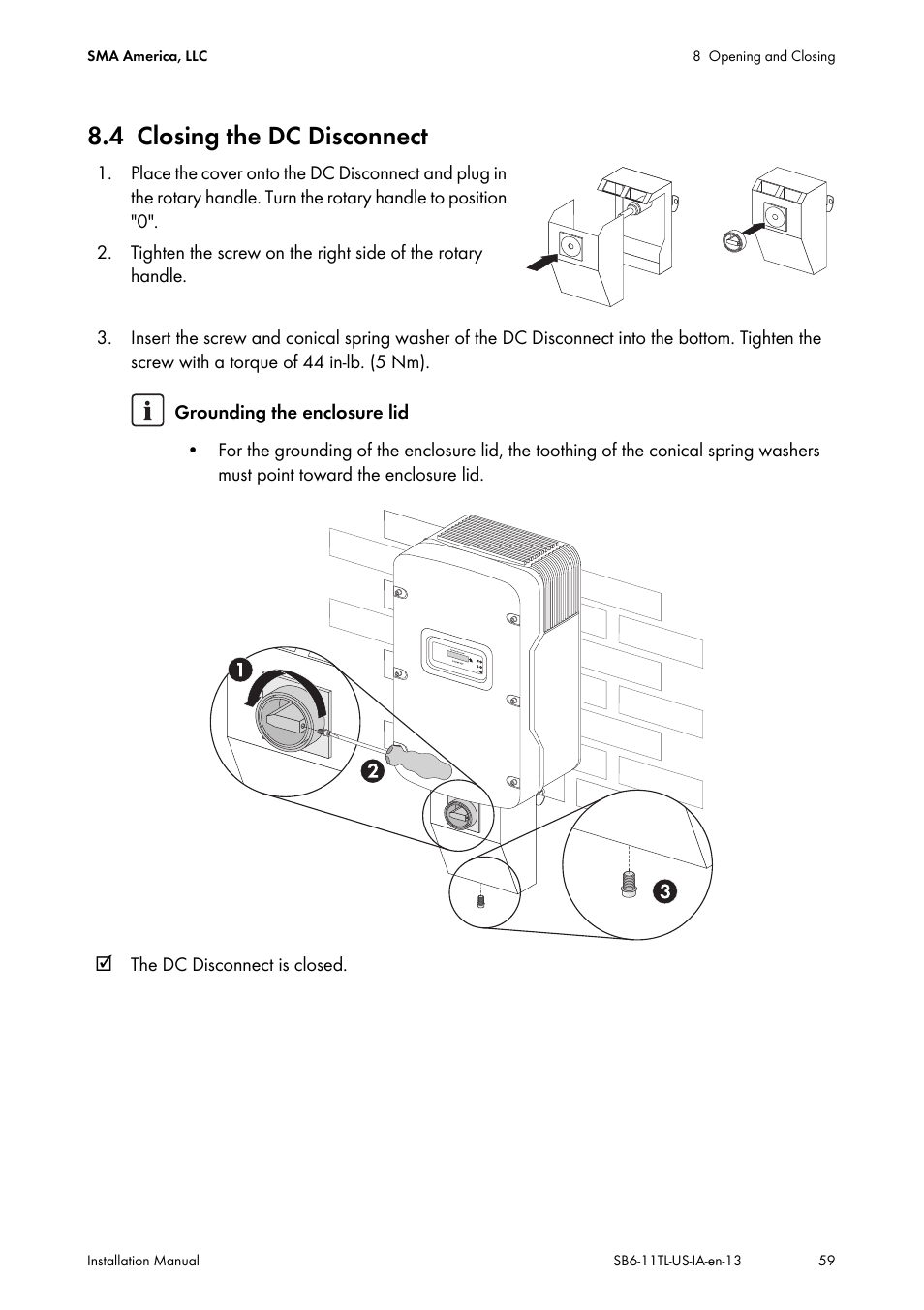 SMA America, LLC

8 Opening and Closing

8.4 Closing the DC Disconnect

1. Place the cover onto the DC Disconnect and plug in the rotary handle. Turn the rotary handle to position "0".

2. Tighten the screw on the right side of the rotary handle.

3. Insert the screw and conical spring washer of the DC Disconnect into the bottom. Tighten the screw with a torque of 44 in-lb. (5 Nm).

Grounding the enclosure lid

• For the grounding of the enclosure lid, the toothing of the conical spring washers must point toward the enclosure lid.

1

2

3

☑ The DC Disconnect is closed.

Installation Manual

SB6-11TL-US-IA-en-13

59